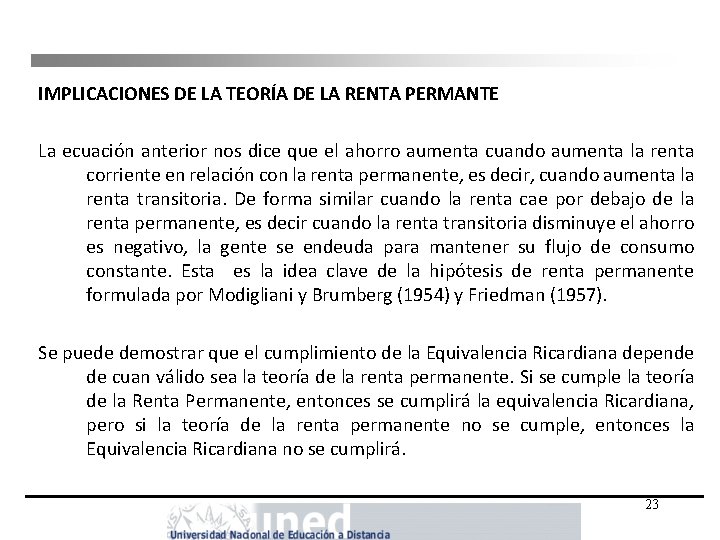 IMPLICACIONES DE LA TEORÍA DE LA RENTA PERMANTE

La ecuación anterior nos dice que el ahorro aumenta cuando aumenta la renta corriente en relación con la renta permanente, es decir, cuando aumenta la renta transitoria. De forma similar cuando la renta cae por debajo de la renta permanente, es decir cuando la renta transitoria disminuye el ahorro es negativo, la gente se endeuda para mantener su flujo de consumo constante. Esta es la idea clave de la hipótesis de renta permanente formulada por Modigliani y Brumberg (1954) y Friedman (1957).

Se puede demostrar que el cumplimiento de la Equivalencia Ricardiana depende de cuan válido sea la teoría de la renta permanente. Si se cumple la teoría de la Renta Permanente, entonces se cumplirá la equivalencia Ricardiana, pero si la teoría de la renta permanente no se cumple, entonces la Equivalencia Ricardiana no se cumplirá.

23

uned
Universidad Nacional de Educación a Distancia